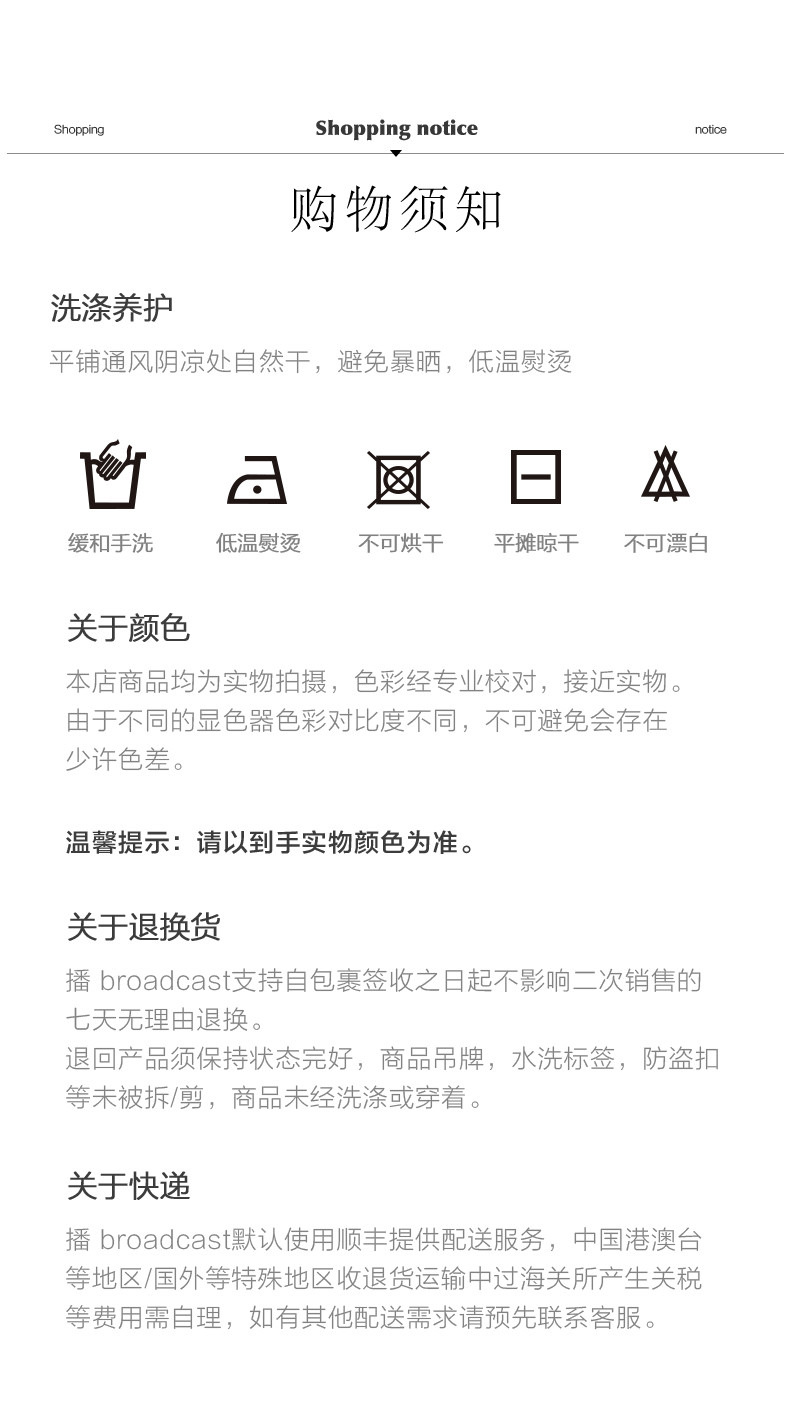 Shopping

Shopping notice

notice

购物须知

洗涤养护

平铺通风阴凉处自然干，避免暴晒，低温熨烫

缓和手洗 低温熨烫 不可烘干 平摊晾干 不可漂白

关于颜色

本店商品均为实物拍摄，色彩经专业校对，接近实物。由于不同的显色器色彩对比度不同，不可避免会存在少许色差。

温馨提示：请以到手实物颜色为准。

关于退换货

播 broadcast支持自包裹签收之日起不影响二次销售的七天无理由退换。

退回产品须保持状态完好，商品吊牌，水洗标签，防盗扣等未被拆/剪，商品未经洗涤或穿着。

关于快递

播 broadcast默认使用顺丰提供配送服务，中国港澳台等地区/国外等特殊地区收退货运输中过海关所产生关税等费用需自理，如有其他配送需求请预先联系客服。